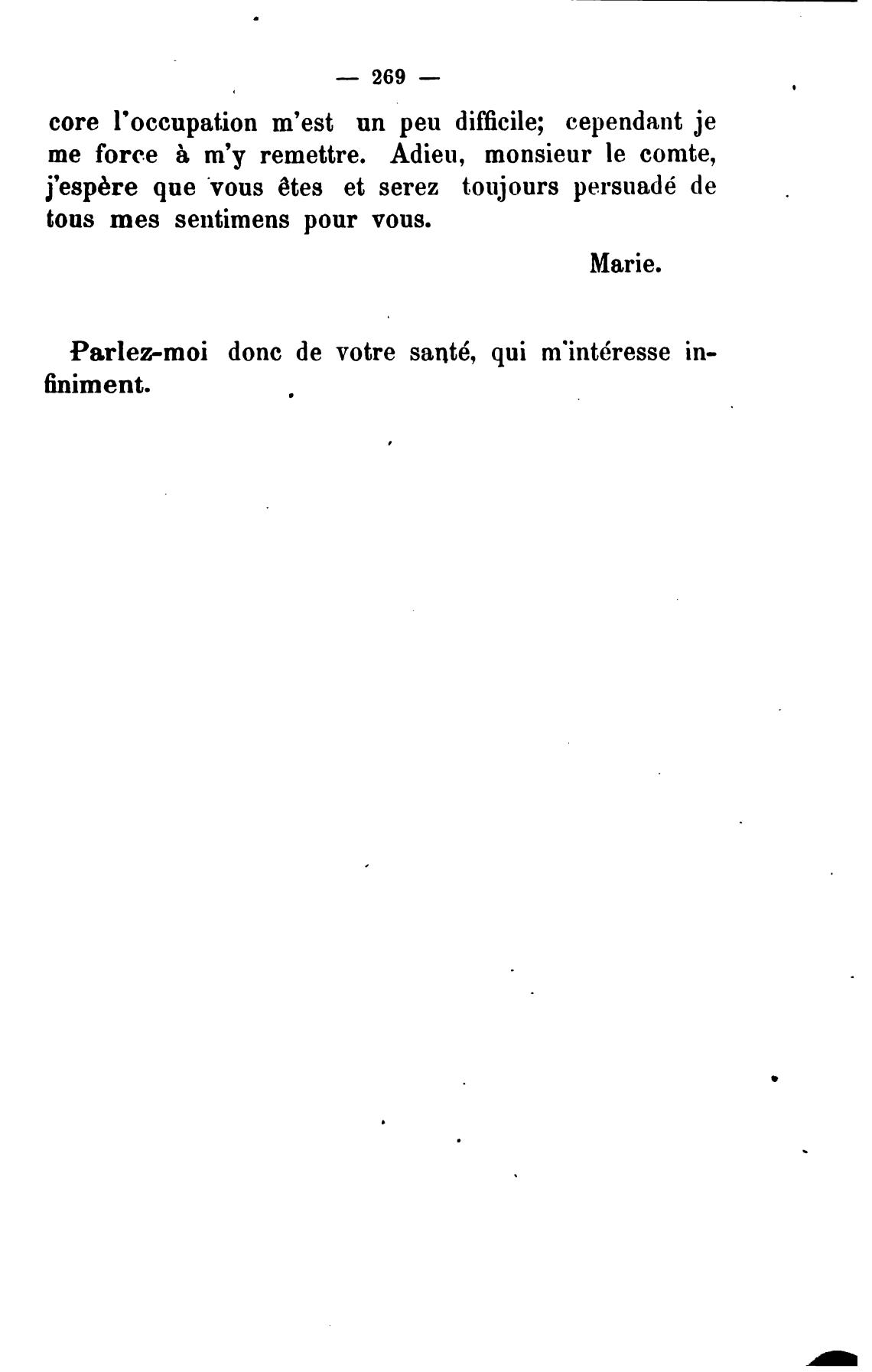 — 269 —

core l'occupation m'est un peu difficile; cependant je me force à m'y remettre. Adieu, monsieur le comte, j'espère que vous êtes et serez toujours persuadé de tous mes sentimens pour vous.

Marie.

Parlez-moi donc de votre santé, qui m'intéresse infiniment.